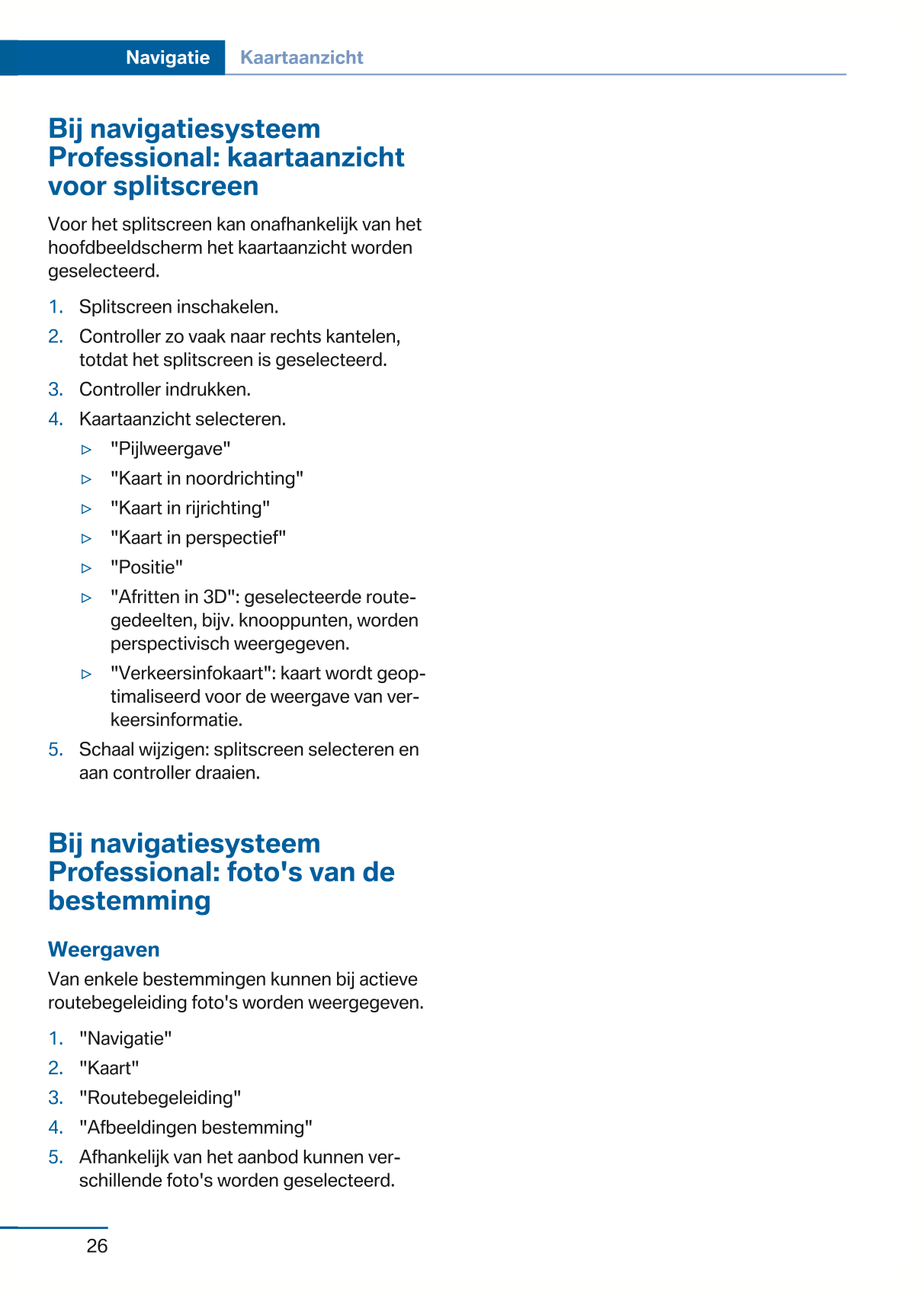 Navigatie Kaartaanzicht

Bij navigatiesysteem Professional: kaartaanzicht voor splitscreen

Voor het splitscreen kan onafhankelijk van het hoofdbeeldscherm het kaartaanzicht worden geselecteerd.

1. Splitscreen inschakelen.
2. Controller zo vaak naar rechts kantelen, totdat het splitscreen is geselecteerd.
3. Controller indrukken.
4. Kaartaanzicht selecteren.
▷ "Pijlweergave"
▷ "Kaart in noordrichting"
▷ "Kaart in rijrichting"
▷ "Kaart in perspectief"
▷ "Positie"
▷ "Afritten in 3D": geselecteerde routegedeelten, bijv. knooppunten, worden perspectivisch weergegeven.
▷ "Verkeersinfokaart": kaart wordt geoptimaliseerd voor de weergave van verkeersinformatie.
5. Schaal wijzigen: splitscreen selecteren en aan controller draaien.

Bij navigatiesysteem Professional: foto's van de bestemming

Weergaven

Van enkele bestemmingen kunnen bij actieve routebegeleiding foto's worden weergegeven.

1. "Navigatie"
2. "Kaart"
3. "Routebegeleiding"
4. "Afbeeldingen bestemming"
5. Afhankelijk van het aanbod kunnen verschillende foto's worden geselecteerd.

26